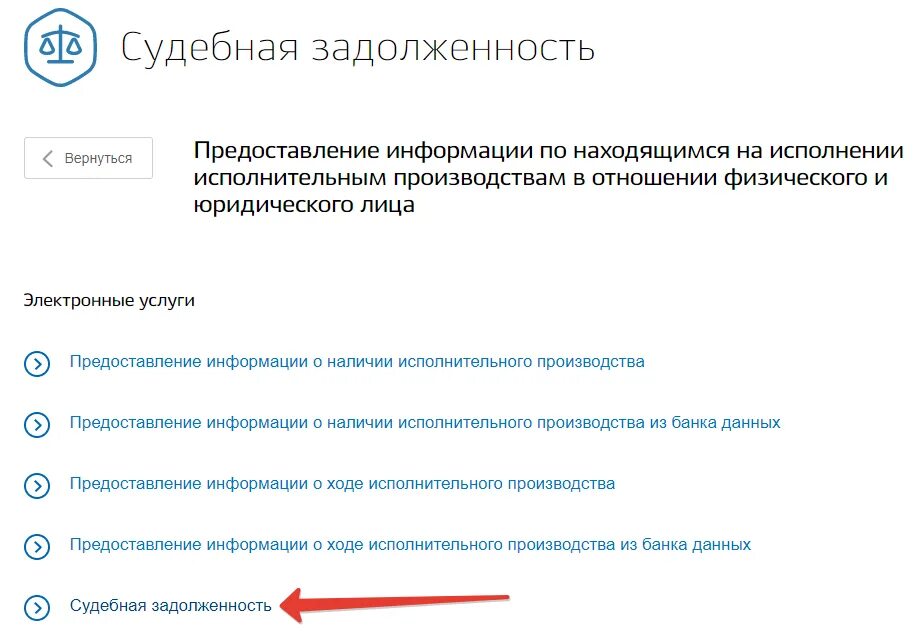 Судебная задолженность

Вернуться

Предоставление информации по находящимся на исполнении исполнительным производствам в отношении физического и юридического лица

Электронные услуги

Предоставление информации о наличии исполнительного производства

Предоставление информации о наличии исполнительного производства из банка данных

Предоставление информации о ходе исполнительного производства

Предоставление информации о ходе исполнительного производства из банка данных

Судебная задолженность